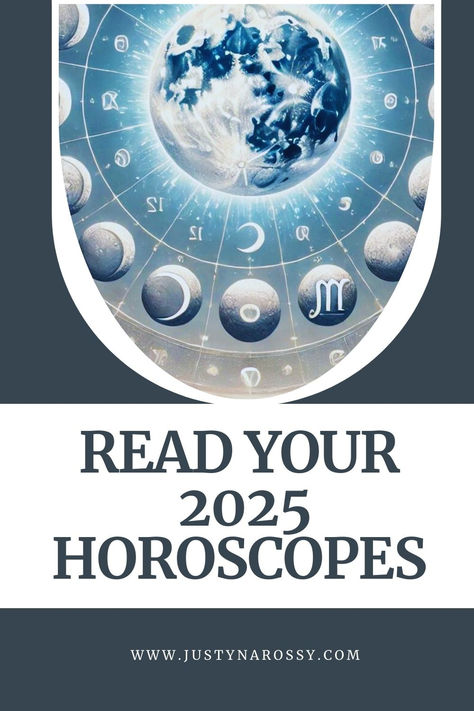 READ YOUR 2025 HOROSCOPES

WWW.JUSTYNAROSSY.COM